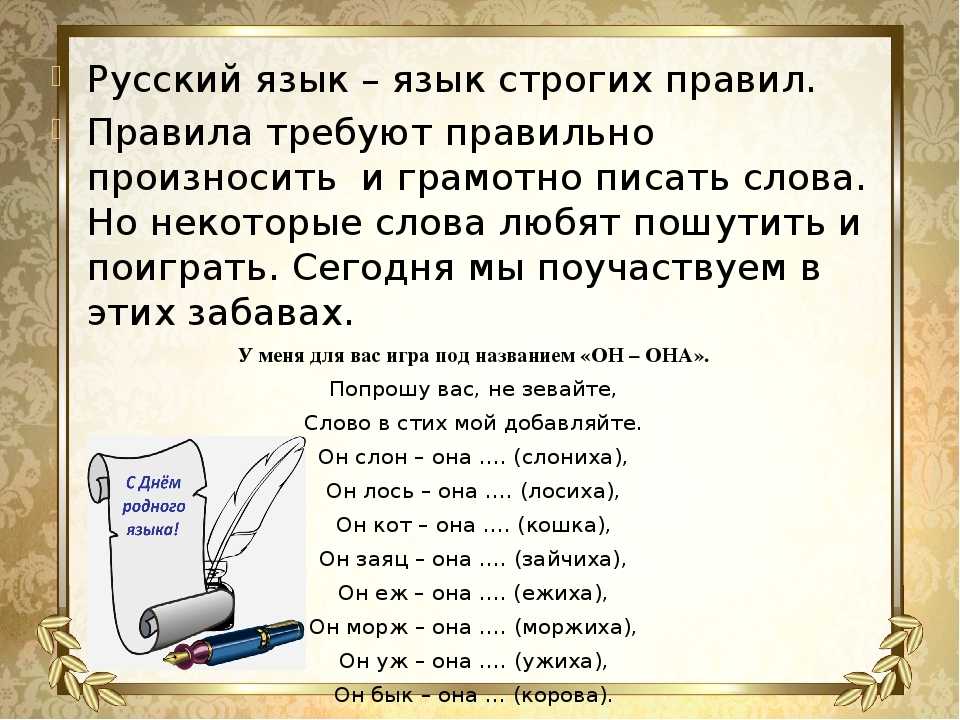 Русский язык – язык строгих правил.

Правила требуют правильно произносить и грамотно писать слова. Но некоторые слова любят пошутить и поиграть. Сегодня мы поучаствуем в этих забавах.

У меня для вас игра под названием «ОН – ОНА».

Попрошу вас, не зевайте,
Слово в стих мой добавляйте.
Он слон – она .... (слониха),
Он лось – она .... (лосиха),
Он кот – она .... (кошка),
Он заяц – она .... (зайчиха),
Он еж – она .... (ежиха),
Он морж – она .... (моржиха),
Он уж – она .... (ужиха),
Он бык – она ... (корова).

С Днём родного языка!